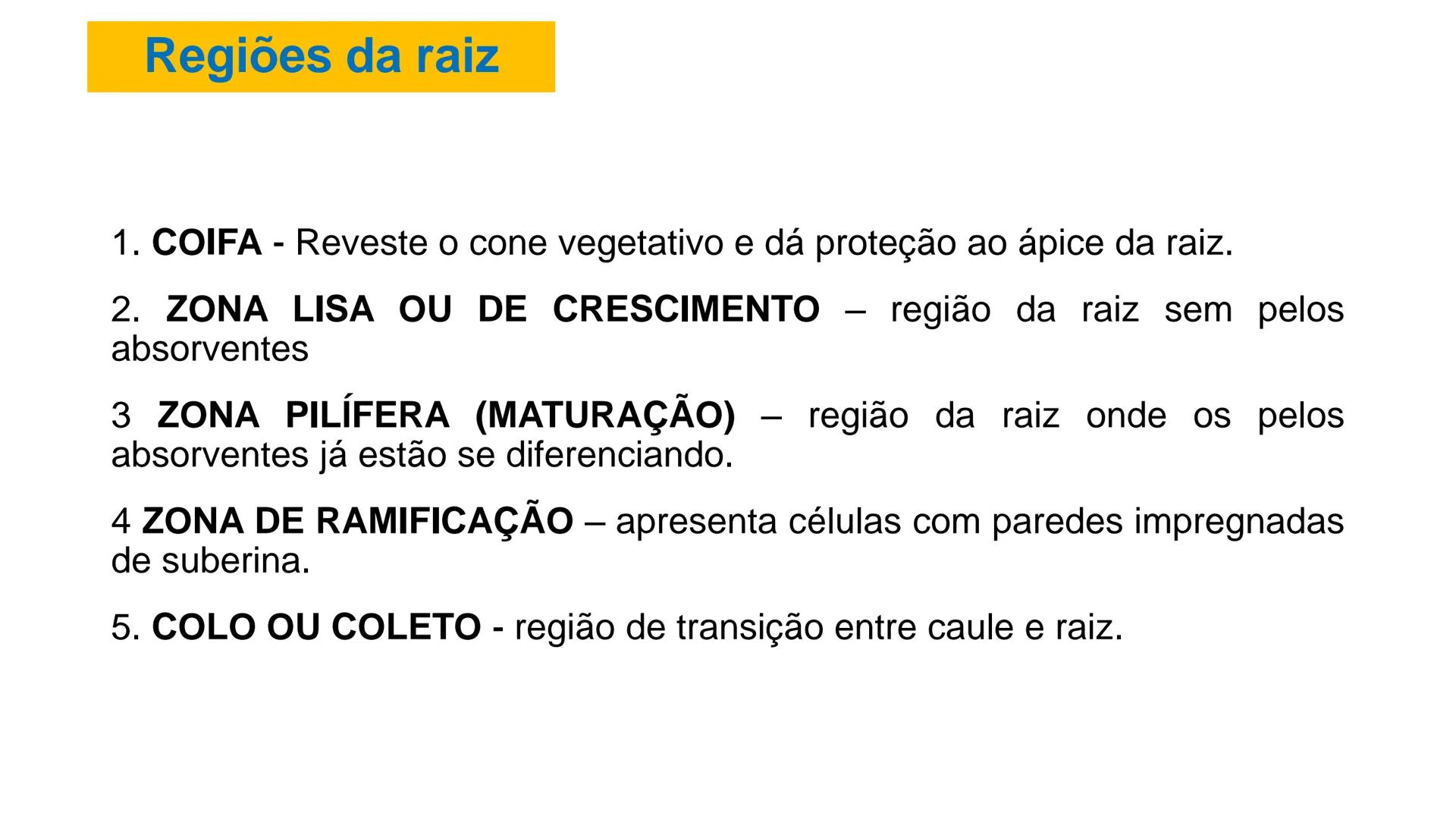 Regiões da raiz

1. COIFA - Reveste o cone vegetativo e dá proteção ao ápice da raiz.

2. ZONA LISA OU DE CRESCIMENTO – região da raiz sem pelos absorventes

3 ZONA PILÍFERA (MATURAÇÃO) – região da raiz onde os pelos absorventes já estão se diferenciando.

4 ZONA DE RAMIFICAÇÃO – apresenta células com paredes impregnadas de suberina.

5. COLO OU COLETO - região de transição entre caule e raiz.